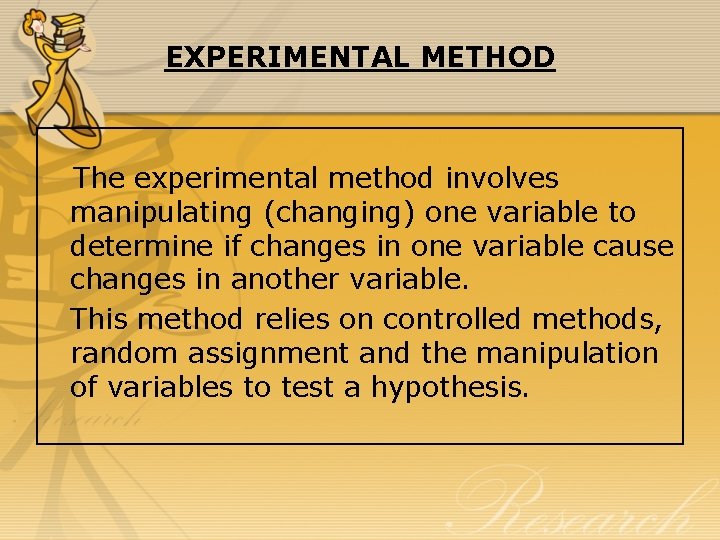 EXPERIMENTAL METHOD

The experimental method involves manipulating (changing) one variable to determine if changes in one variable cause changes in another variable.

This method relies on controlled methods, random assignment and the manipulation of variables to test a hypothesis.

Research